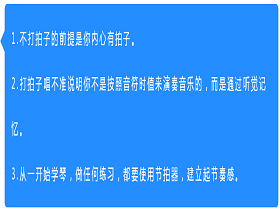 1.不打拍子的前提是你内心有拍子。

2.打拍子唱不准说明你不是按照音符时值来演奏音乐的，而是通过听觉记忆。

3.从一开始学琴，做任何练习，都要使用节拍器，建立起节奏感。